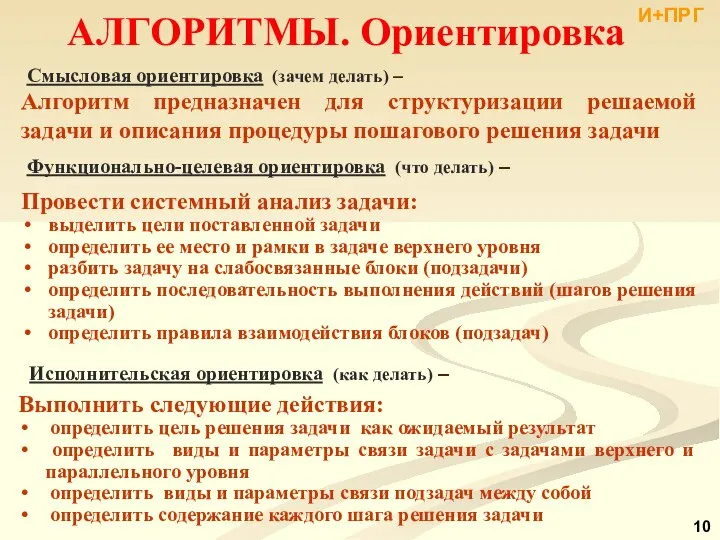 И+ПРГ

АЛГОРИТМЫ. Ориентировка

Смысловая ориентировка (зачем делать) –

Алгоритм предназначен для структуризации решаемой задачи и описания процедуры пошагового решения задачи

Функционально-целевая ориентировка (что делать) –

Провести системный анализ задачи:
• выделить цели поставленной задачи
• определить ее место и рамки в задаче верхнего уровня
• разбить задачу на слабосвязанные блоки (подзадачи)
• определить последовательность выполнения действий (шагов решения задачи)
• определить правила взаимодействия блоков (подзадач)

Исполнительская ориентировка (как делать) –

Выполнить следующие действия:
• определить цель решения задачи как ожидаемый результат
• определить виды и параметры связи задачи с задачами верхнего и параллельного уровня
• определить виды и параметры связи подзадач между собой
• определить содержание каждого шага решения задачи

10